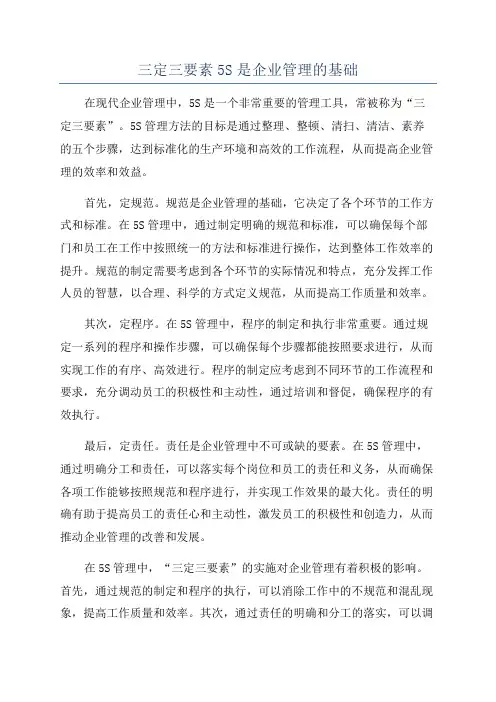 三定三要素 5S 是企业管理的基础

在现代企业管理中，5S 是一个非常重要的管理工具，常被称为“三定三要素”。5S 管理方法的目标是通过整理、整顿、清扫、清洁、素养的五个步骤，达到标准化的生产环境和高效的工作流程，从而提高企业管理的效率和效益。

首先，定规范。规范是企业管理的基础，它决定了各个环节的工作方式和标准。在 5S 管理中，通过制定明确的规范和标准，可以确保每个部门和员工在工作中按照统一的方法和标准进行操作，达到整体工作效率的提升。规范的制定需要考虑到各个环节的实际情况和特点，充分发挥工作人员的智慧，以合理、科学的方式定义规范，从而提高工作质量和效率。

其次，定程序。在 5S 管理中，程序的制定和执行非常重要。通过规定一系列的程序和操作步骤，可以确保每个步骤都能按照要求进行，从而实现工作的有序、高效进行。程序的制定应考虑到不同环节的工作流程和要求，充分调动员工的积极性和主动性，通过培训和督促，确保程序的有效执行。

最后，定责任。责任是企业管理中不可或缺的要素。在 5S 管理中，通过明确分工和责任，可以落实每个岗位和员工的责任和义务，从而确保各项工作能够按照规范和程序进行，并实现工作效果的最大化。责任的明确有助于提高员工的责任心和主动性，激发员工的积极性和创造力，从而推动企业管理的改善和发展。

在 5S 管理中，“三定三要素”的实施对企业管理有着积极的影响。首先，通过规范的制定和程序的执行，可以消除工作中的不规范和混乱现象，提高工作质量和效率。其次，通过责任的明确和分工的落实，可以调